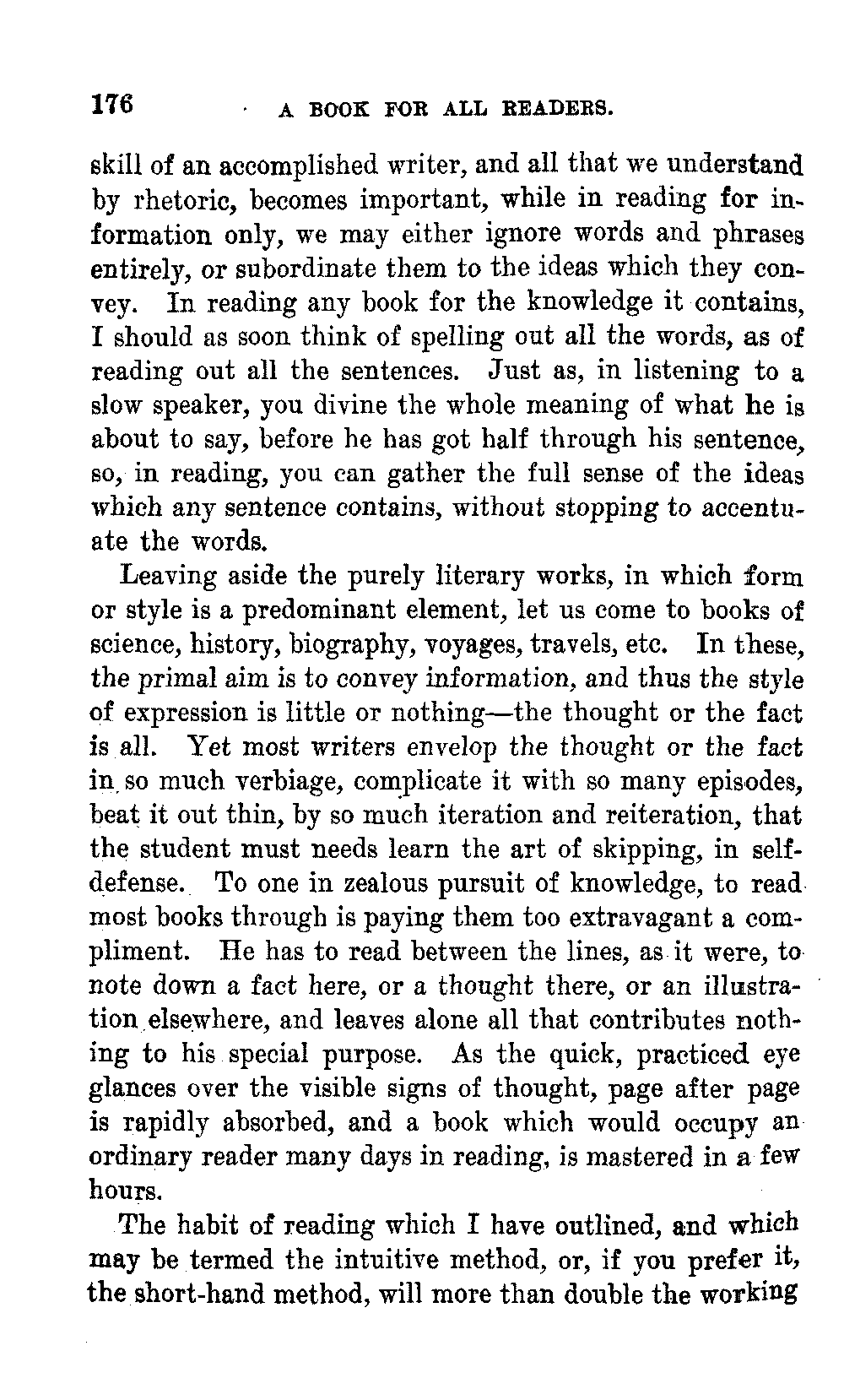 176 A BOOK FOR ALL READERS.

skill of an accomplished writer, and all that we understand by rhetoric, becomes important, while in reading for information only, we may either ignore words and phrases entirely, or subordinate them to the ideas which they convey. In reading any book for the knowledge it contains, I should as soon think of spelling out all the words, as of reading out all the sentences. Just as, in listening to a slow speaker, you divine the whole meaning of what he is about to say, before he has got half through his sentence, so, in reading, you can gather the full sense of the ideas which any sentence contains, without stopping to accentuate the words.

Leaving aside the purely literary works, in which form or style is a predominant element, let us come to books of science, history, biography, voyages, travels, etc. In these, the primal aim is to convey information, and thus the style of expression is little or nothing—the thought or the fact is all. Yet most writers envelop the thought or the fact in so much verbiage, complicate it with so many episodes, beat it out thin, by so much iteration and reiteration, that the student must needs learn the art of skipping, in self-defense. To one in zealous pursuit of knowledge, to read most books through is paying them too extravagant a compliment. He has to read between the lines, as it were, to note down a fact here, or a thought there, or an illustration elsewhere, and leaves alone all that contributes nothing to his special purpose. As the quick, practiced eye glances over the visible signs of thought, page after page is rapidly absorbed, and a book which would occupy an ordinary reader many days in reading, is mastered in a few hours.

The habit of reading which I have outlined, and which may be termed the intuitive method, or, if you prefer it, the short-hand method, will more than double the working